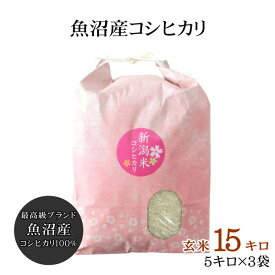 魚沼産コシヒカリ

新潟米
コシヒカリ

最高級ブランド
魚沼産
コシヒカリ100%

玄米 15 キロ
5キロ×3袋